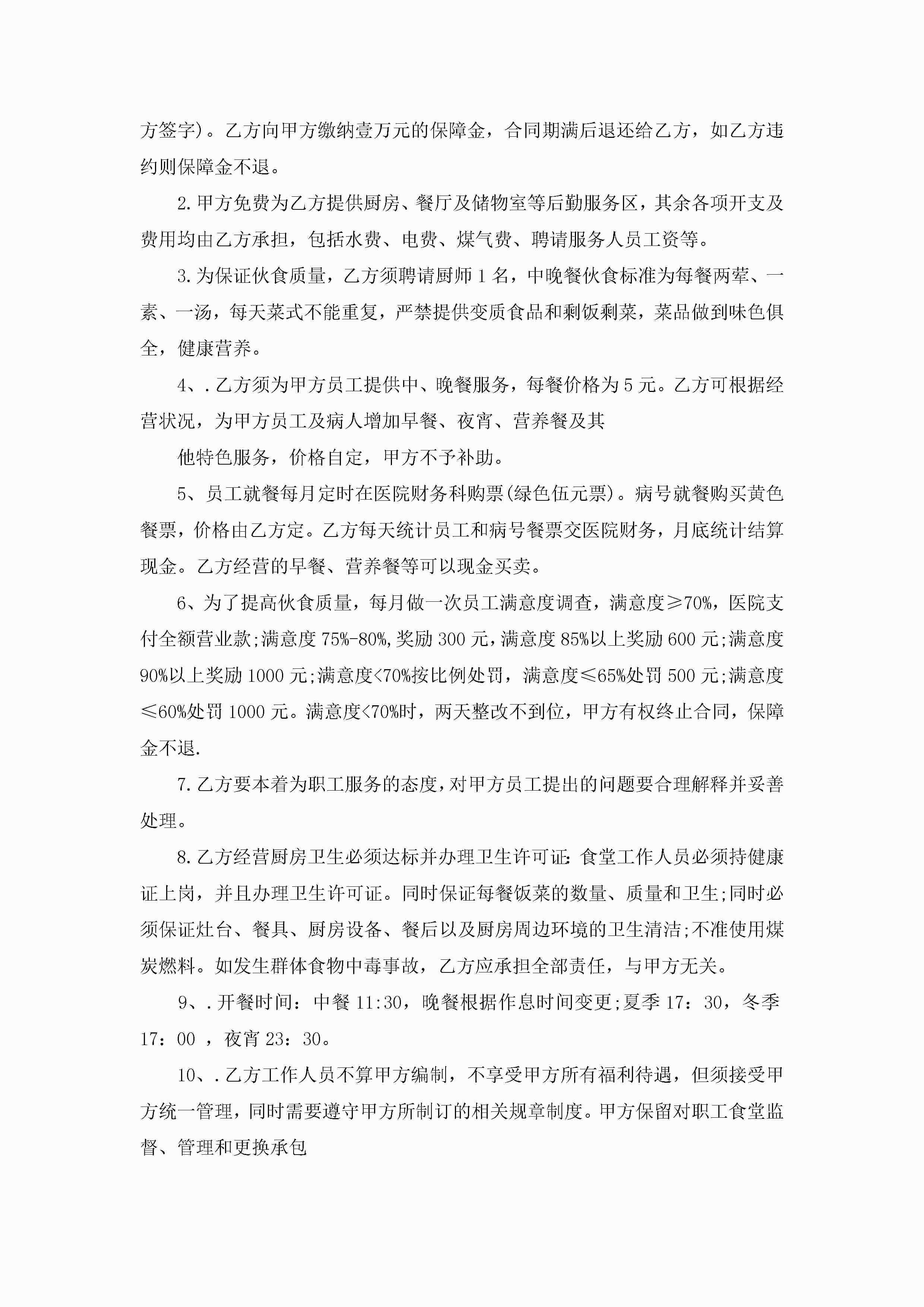 方签字)。乙方向甲方缴纳壹万元的保障金，合同期满后退还给乙方，如乙方违约则保障金不退。

2.甲方免费为乙方提供厨房、餐厅及储物室等后勤服务区，其余各项开支及费用均由乙方承担，包括水费、电费、煤气费、聘请服务人员工资等。

3.为保证伙食质量，乙方须聘请厨师1名，中晚餐伙食标准为每餐两荤、一素、一汤，每天菜式不能重复，严禁提供变质食品和剩饭剩菜，菜品做到味色俱全，健康营养。

4、.乙方须为甲方员工提供中、晚餐服务，每餐价格为5元。乙方可根据经营状况，为甲方员工及病人增加早餐、夜宵、营养餐及其

他特色服务，价格自定，甲方不予补助。

5、员工就餐每月定时在医院财务科购票(绿色伍元票)。病号就餐购买黄色餐票，价格由乙方定。乙方每天统计员工和病号餐票交医院财务，月底统计结算现金。乙方经营的早餐、营养餐等可以现金买卖。

6、为了提高伙食质量，每月做一次员工满意度调查，满意度≥70%，医院支付全额营业款;满意度75%-80%,奖励300元，满意度85%以上奖励600元;满意度90%以上奖励1000元;满意度<70%按比例处罚，满意度≤65%处罚500元;满意度≤60%处罚1000元。满意度<70%时，两天整改不到位，甲方有权终止合同，保障金不退.

7.乙方要本着为职工服务的态度，对甲方员工提出的问题要合理解释并妥善处理。

8.乙方经营厨房卫生必须达标并办理卫生许可证:食堂工作人员必须持健康证上岗，并且办理卫生许可证。同时保证每餐饭菜的数量、质量和卫生;同时必须保证灶台、餐具、厨房设备、餐后以及厨房周边环境的卫生清洁;不准使用煤炭燃料。如发生群体食物中毒事故，乙方应承担全部责任，与甲方无关。

9、.开餐时间：中餐11:30，晚餐根据作息时间变更;夏季17：30，冬季17：00 ，夜宵23：30。

10、.乙方工作人员不算甲方编制，不享受甲方所有福利待遇，但须接受甲方统一管理，同时需要遵守甲方所制订的相关规章制度。甲方保留对职工食堂监督、管理和更换承包